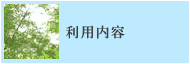 利用内容